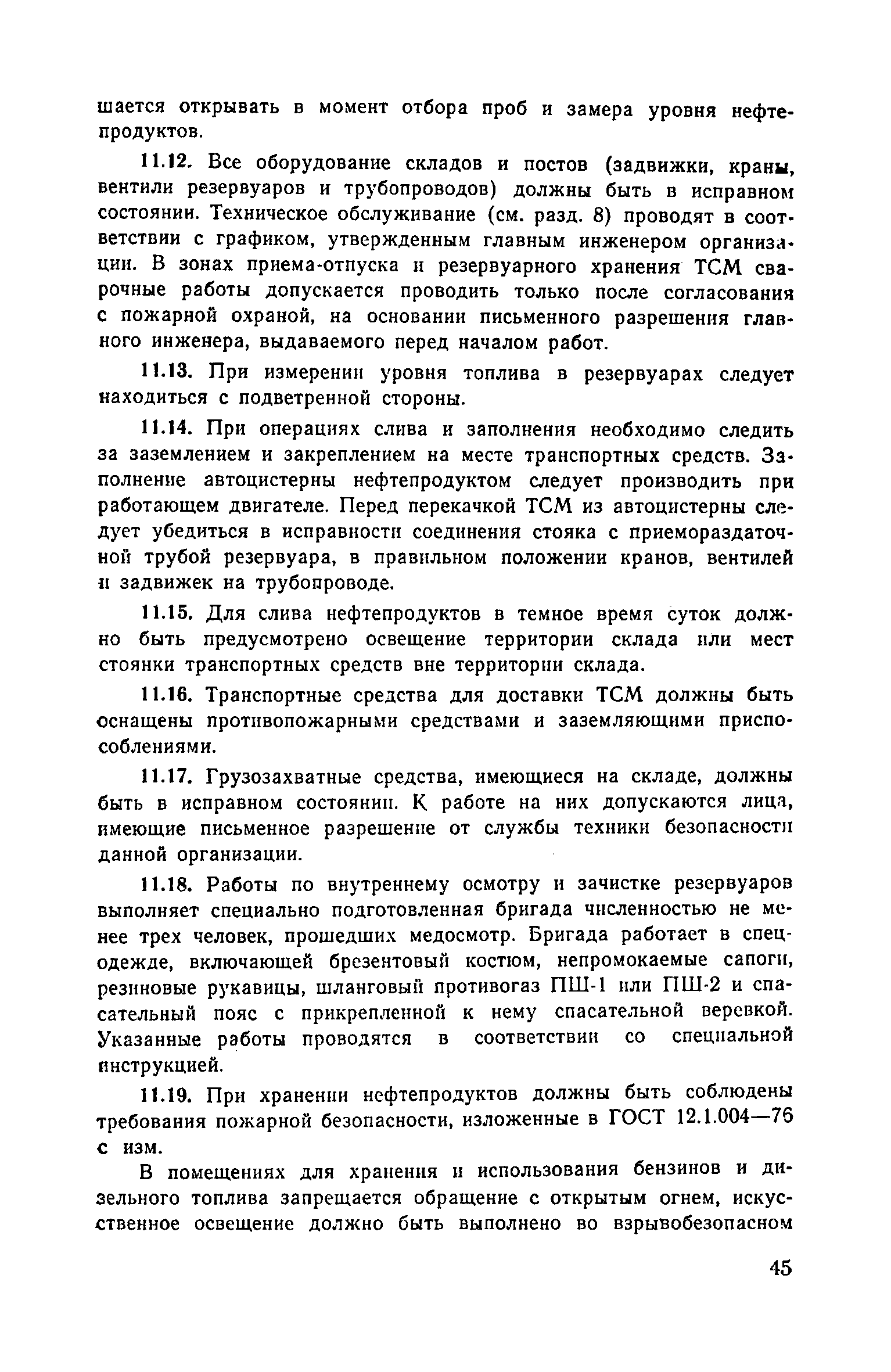 шается открывать в момент отбора проб и замера уровня нефтепродуктов.

11.12. Все оборудование складов и постов (задвижки, краны, вентили резервуаров и трубопроводов) должны быть в исправном состоянии. Техническое обслуживание (см. разд. 8) проводят в соответствии с графиком, утвержденным главным инженером организации. В зонах приема-отпуска и резервуарного хранения ТСМ сварочные работы допускается проводить только после согласования с пожарной охраной, на основании письменного разрешения главного инженера, выдаваемого перед началом работ.

11.13. При измерении уровня топлива в резервуарах следует находиться с подветренной стороны.

11.14. При операциях слива и заполнения необходимо следить за заземлением и закреплением на месте транспортных средств. Заполнение автоцистерны нефтепродуктом следует производить при работающем двигателе. Перед перекачкой ТСМ из автоцистерны следует убедиться в исправности соединения стояка с приемораздаточной трубой резервуара, в правильном положении кранов, вентилей и задвижек на трубопроводе.

11.15. Для слива нефтепродуктов в темное время суток должно быть предусмотрено освещение территории склада или мест стоянки транспортных средств вне территории склада.

11.16. Транспортные средства для доставки ТСМ должны быть оснащены противопожарными средствами и заземляющими приспособлениями.

11.17. Грузозахватные средства, имеющиеся на складе, должны быть в исправном состоянии. К работе на них допускаются лица, имеющие письменное разрешение от службы техники безопасности данной организации.

11.18. Работы по внутреннему осмотру и зачистке резервуаров выполняет специально подготовленная бригада численностью не менее трех человек, прошедших медосмотр. Бригада работает в спецодежде, включающей брезентовый костюм, непромокаемые сапоги, резиновые рукавицы, шланговый противогаз ПШ-1 или ПШ-2 и спасательный пояс с прикрепленной к нему спасательной веревкой. Указанные работы проводятся в соответствии со специальной инструкцией.

11.19. При хранении нефтепродуктов должны быть соблюдены требования пожарной безопасности, изложенные в ГОСТ 12.1.004—76 с изм.

В помещениях для хранения и использования бензинов и дизельного топлива запрещается обращение с открытым огнем, искусственное освещение должно быть выполнено во взрывобезопасном

45